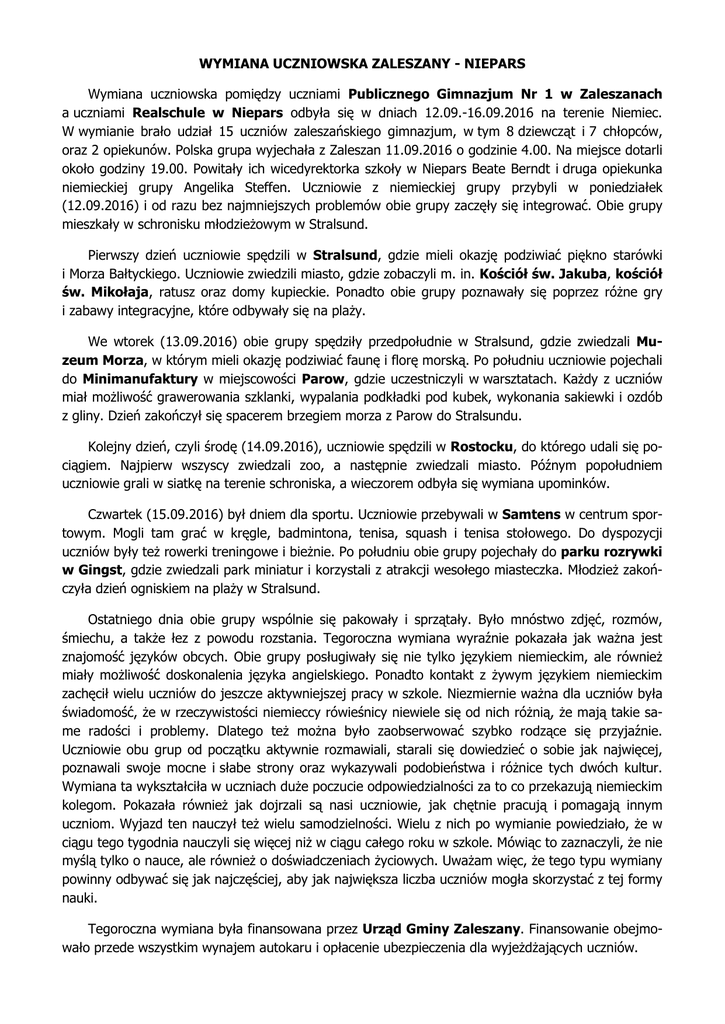 WYMIANA UCZNIOWSKA ZALESZANY - NIEPARS

Wymiana uczniowska pomiędzy uczniami Publicznego Gimnazjum Nr 1 w Zaleszanach a uczniami Realschule w Niepars odbyła się w dniach 12.09.-16.09.2016 na terenie Niemiec. W wymianie brało udział 15 uczniów zaleszańskiego gimnazjum, w tym 8 dziewcząt i 7 chłopców, oraz 2 opiekunów. Polska grupa wyjechała z Zaleszan 11.09.2016 o godzinie 4.00. Na miejsce dotarli około godziny 19.00. Powitały ich wicedyrektorka szkoły w Niepars Beate Berndt i druga opiekunka niemieckiej grupy Angelika Steffen. Uczniowie z niemieckiej grupy przybyli w poniedziałek (12.09.2016) i od razu bez najmniejszych problemów obie grupy zaczęły się integrować. Obie grupy mieszkały w schronisku młodzieżowym w Stralsund.

Pierwszy dzień uczniowie spędzili w Stralsund, gdzie mieli okazję podziwiać piękno starówki i Morza Bałtyckiego. Uczniowie zwiedzili miasto, gdzie zobaczyli m. in. Kościół św. Jakuba, kościół św. Mikołaja, ratusz oraz domy kupieckie. Ponadto obie grupy poznawały się poprzez różne gry i zabawy integracyjne, które odbywały się na plaży.

We wtorek (13.09.2016) obie grupy spędziły przedpołudnie w Stralsund, gdzie zwiedzali Muzeum Morza, w którym mieli okazję podziwiać faunę i florę morską. Po południu uczniowie pojechali do Minimanufaktury w miejscowości Parow, gdzie uczestniczyli w warsztatach. Każdy z uczniów miał możliwość grawerowania szklanki, wypalania podkładki pod kubek, wykonania sakiewki i ozdób z gliny. Dzień zakończył się spacerem brzegiem morza z Parow do Stralsundu.

Kolejny dzień, czyli środę (14.09.2016), uczniowie spędzili w Rostocku, do którego udali się pociągiem. Najpierw wszyscy zwiedzali zoo, a następnie zwiedzali miasto. Późnym popołudniem uczniowie grali w siatkę na terenie schroniska, a wieczorem odbyła się wymiana upominków.

Czwartek (15.09.2016) był dniem dla sportu. Uczniowie przebywali w Samtens w centrum sportowym. Mogli tam grać w kręgle, badmintona, tenisa, squash i tenisa stołowego. Do dyspozycji uczniów były też rowerki treningowe i bieżnie. Po południu obie grupy pojechały do parku rozrywki w Gingst, gdzie zwiedzali park miniatur i korzystali z atrakcji wesołego miasteczka. Młodzież zakończyła dzień ogniskiem na plaży w Stralsund.

Ostatniego dnia obie grupy wspólnie się pakowały i sprzątały. Było mnóstwo zdjęć, rozmów, śmiechu, a także łez z powodu rozstania. Tegoroczna wymiana wyraźnie pokazała jak ważna jest znajomość języków obcych. Obie grupy posługiwały się nie tylko językiem niemieckim, ale również miały możliwość doskonalenia języka angielskiego. Ponadto kontakt z żywym językiem niemieckim zachęcił wielu uczniów do jeszcze aktywniejszej pracy w szkole. Niezmiernie ważna dla uczniów była świadomość, że w rzeczywistości niemieccy rówieśnicy niewiele się od nich różnią, że mają takie same radości i problemy. Dlatego też można było zaobserwować szybko rodzące się przyjaźnie. Uczniowie obu grup od początku aktywnie rozmawiali, starali się dowiedzieć o sobie jak najwięcej, poznawali swoje mocne i słabe strony oraz wykazywali podobieństwa i różnice tych dwóch kultur. Wymiana ta wykształciła w uczniach duże poczucie odpowiedzialności za to co przekazują niemieckim kolegom. Pokazała również jak dojrzali są nasi uczniowie, jak chętnie pracują i pomagają innym uczniom. Wyjazd ten nauczył też wielu samodzielności. Wielu z nich po wymianie powiedziało, że w ciągu tego tygodnia nauczyli się więcej niż w ciągu całego roku w szkole. Mówiąc to zaznaczyli, że nie myślą tylko o nauce, ale również o doświadczeniach życiowych. Uważam więc, że tego typu wymiany powinny odbywać się jak najczęściej, aby jak największa liczba uczniów mogła skorzystać z tej formy nauki.

Tegoroczna wymiana była finansowana przez Urząd Gminy Zaleszany. Finansowanie obejmowało przede wszystkim wynajem autokaru i opłacenie ubezpieczenia dla wyjeżdżających uczniów.